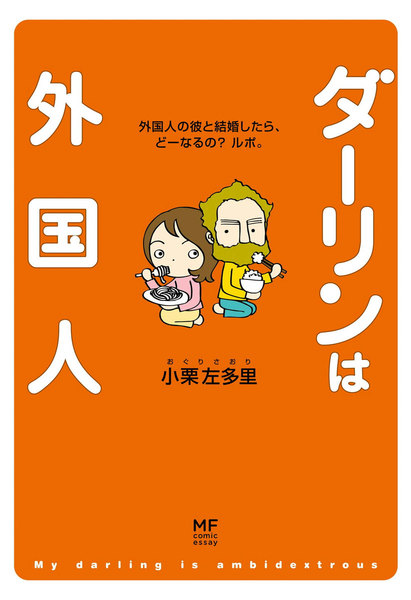 ダーリンは外国人

外国人の彼と結婚したら、どーなるの？ ルポ。

おぐりさおり
小栗左多里

MF
comic
essay

My darling is ambidextrous